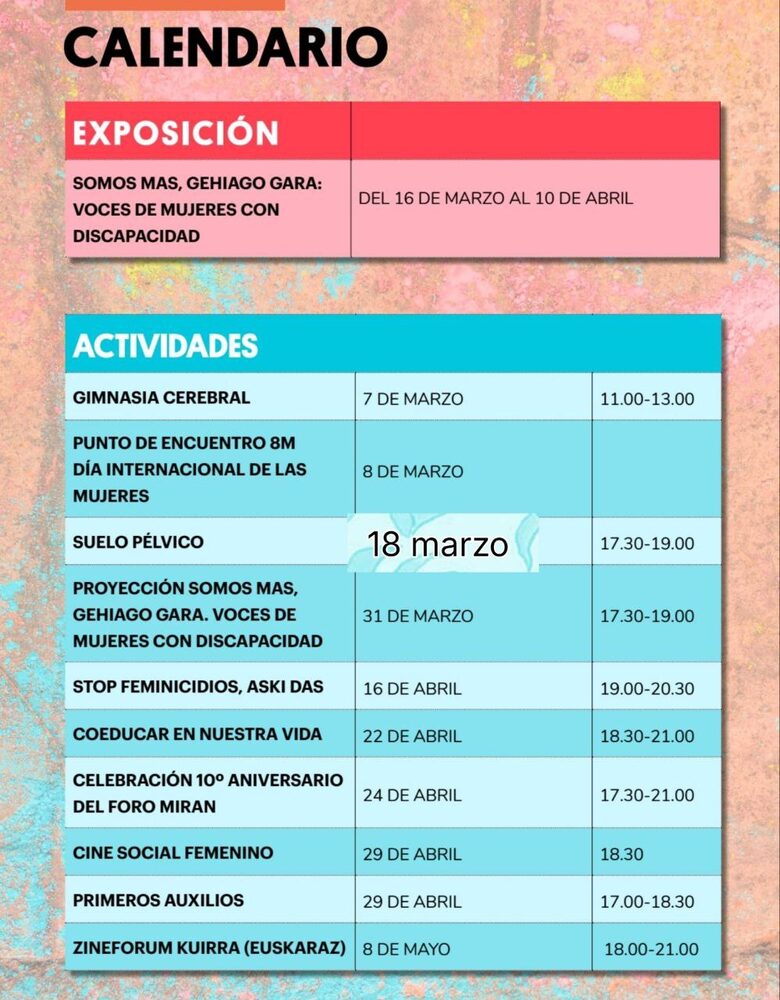 CALENDARIO

| EXPOSICIÓN | |
|---|---|
| SOMOS MAS, GEHIAGO GARA: VOCES DE MUJERES CON DISCAPACIDAD | DEL 16 DE MARZO AL 10 DE ABRIL |

| ACTIVIDADES | | |
|---|---|---|
| GIMNASIA CEREBRAL | 7 DE MARZO | 11.00-13.00 |
| PUNTO DE ENCUENTRO 8M DÍA INTERNACIONAL DE LAS MUJERES | 8 DE MARZO | |
| SUELO PÉLVICO | 18 marzo | 17.30-19.00 |
| PROYECCIÓN SOMOS MAS, GEHIAGO GARA. VOCES DE MUJERES CON DISCAPACIDAD | 31 DE MARZO | 17.30-19.00 |
| STOP FEMINICIDIOS, ASKI DAS | 16 DE ABRIL | 19.00-20.30 |
| COEDUCAR EN NUESTRA VIDA | 22 DE ABRIL | 18.30-21.00 |
| CELEBRACIÓN 10º ANIVERSARIO DEL FORO MIRAN | 24 DE ABRIL | 17.30-21.00 |
| CINE SOCIAL FEMENINO | 29 DE ABRIL | 18.30 |
| PRIMEROS AUXILIOS | 29 DE ABRIL | 17.00-18.30 |
| ZINEFORUM KUIRRA (EUSKARAZ) | 8 DE MAYO | 18.00-21.00 |